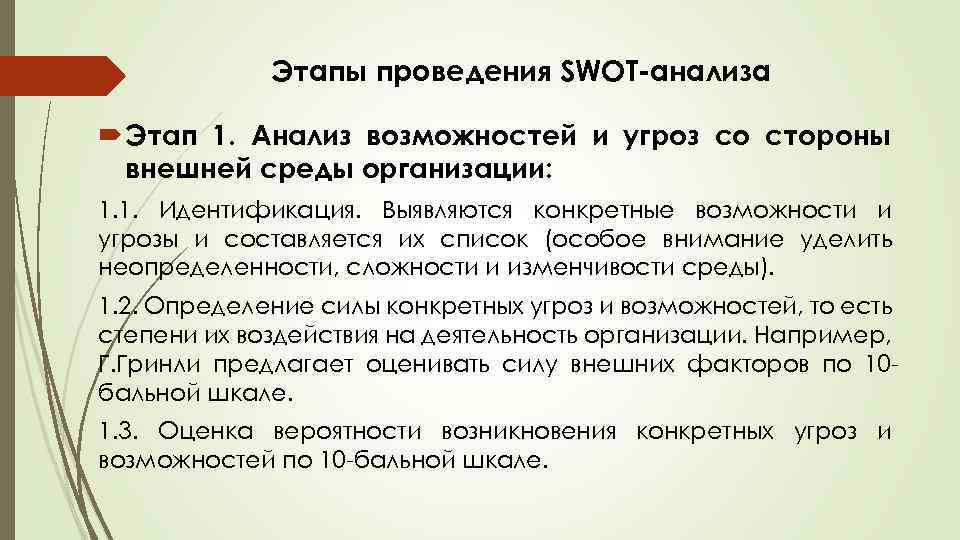 Этапы проведения SWOT-анализа

Этап 1. Анализ возможностей и угроз со стороны внешней среды организации:

1.1. Идентификация. Выявляются конкретные возможности и угрозы и составляется их список (особое внимание уделить неопределенности, сложности и изменчивости среды).

1.2. Определение силы конкретных угроз и возможностей, то есть степени их воздействия на деятельность организации. Например, Г.Гринли предлагает оценивать силу внешних факторов по 10-бальной шкале.

1.3. Оценка вероятности возникновения конкретных угроз и возможностей по 10-бальной шкале.